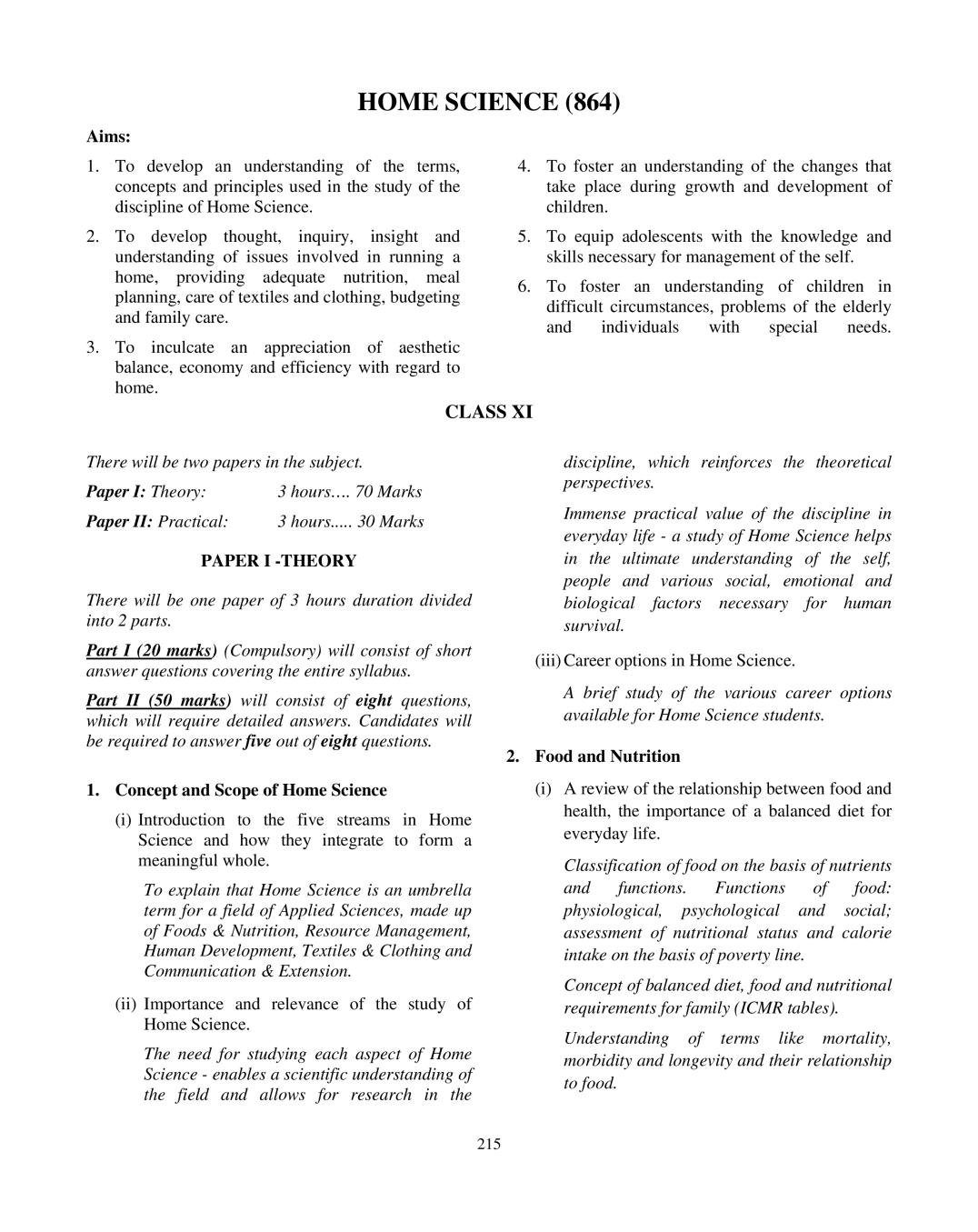 HOME SCIENCE (864)

Aims:

1. To develop an understanding of the terms, concepts and principles used in the study of the discipline of Home Science.

2. To develop thought, inquiry, insight and understanding of issues involved in running a home, providing adequate nutrition, meal planning, care of textiles and clothing, budgeting and family care.

3. To inculcate an appreciation of aesthetic balance, economy and efficiency with regard to home.

4. To foster an understanding of the changes that take place during growth and development of children.

5. To equip adolescents with the knowledge and skills necessary for management of the self.

6. To foster an understanding of children in difficult circumstances, problems of the elderly and individuals with special needs.

CLASS XI

There will be two papers in the subject.

Paper I: Theory: 3 hours…. 70 Marks

Paper II: Practical: 3 hours..... 30 Marks

PAPER I -THEORY

There will be one paper of 3 hours duration divided into 2 parts.

Part I (20 marks) (Compulsory) will consist of short answer questions covering the entire syllabus.

Part II (50 marks) will consist of eight questions, which will require detailed answers. Candidates will be required to answer five out of eight questions.

1. Concept and Scope of Home Science

(i) Introduction to the five streams in Home Science and how they integrate to form a meaningful whole.

To explain that Home Science is an umbrella term for a field of Applied Sciences, made up of Foods & Nutrition, Resource Management, Human Development, Textiles & Clothing and Communication & Extension.

(ii) Importance and relevance of the study of Home Science.

The need for studying each aspect of Home Science - enables a scientific understanding of the field and allows for research in the discipline, which reinforces the theoretical perspectives.

Immense practical value of the discipline in everyday life - a study of Home Science helps in the ultimate understanding of the self, people and various social, emotional and biological factors necessary for human survival.

(iii) Career options in Home Science.

A brief study of the various career options available for Home Science students.

2. Food and Nutrition

(i) A review of the relationship between food and health, the importance of a balanced diet for everyday life.

Classification of food on the basis of nutrients and functions. Functions of food: physiological, psychological and social; assessment of nutritional status and calorie intake on the basis of poverty line.

Concept of balanced diet, food and nutritional requirements for family (ICMR tables).

Understanding of terms like mortality, morbidity and longevity and their relationship to food.

215